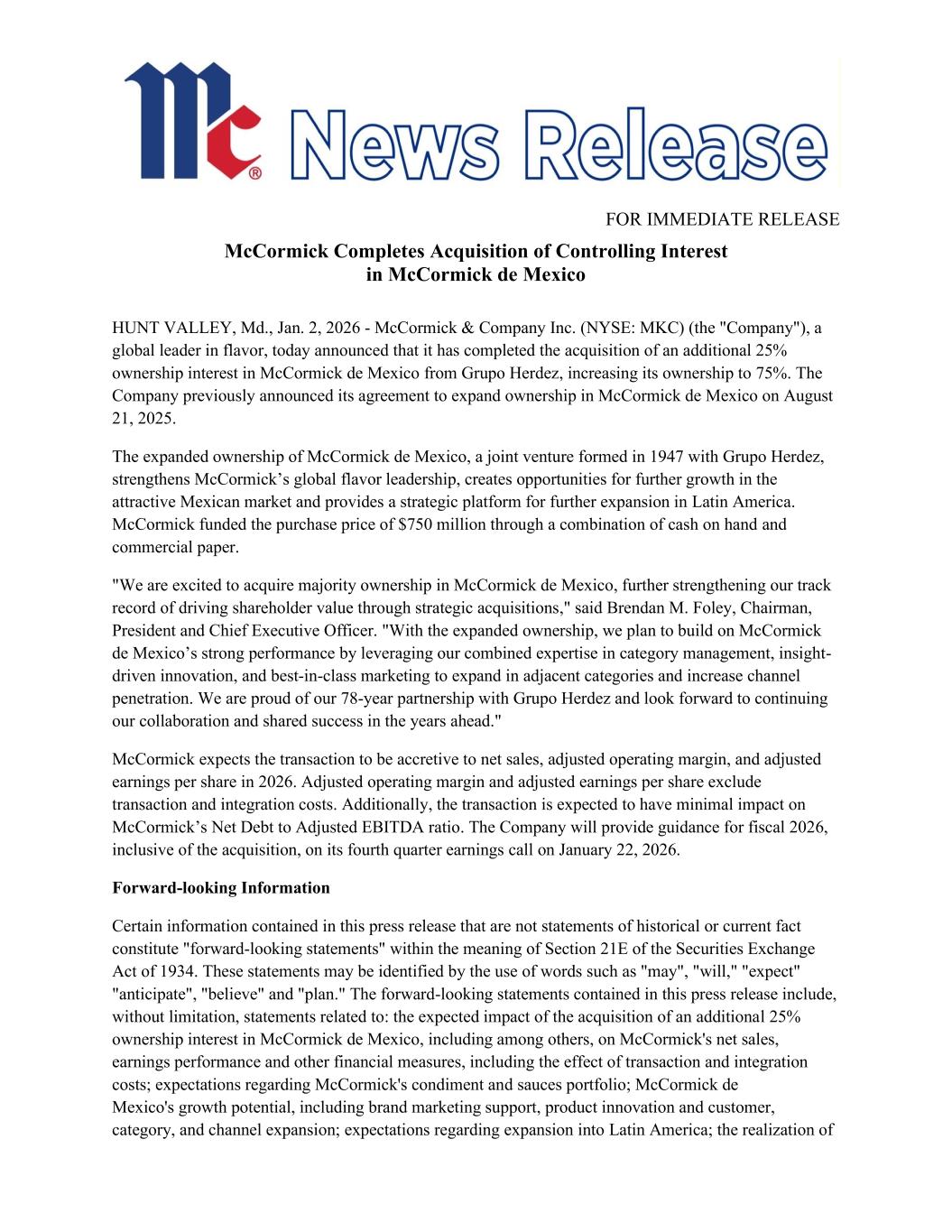 Mc® News Release

FOR IMMEDIATE RELEASE

McCormick Completes Acquisition of Controlling Interest in McCormick de Mexico

HUNT VALLEY, Md., Jan. 2, 2026 - McCormick & Company Inc. (NYSE: MKC) (the "Company"), a global leader in flavor, today announced that it has completed the acquisition of an additional 25% ownership interest in McCormick de Mexico from Grupo Herdez, increasing its ownership to 75%. The Company previously announced its agreement to expand ownership in McCormick de Mexico on August 21, 2025.

The expanded ownership of McCormick de Mexico, a joint venture formed in 1947 with Grupo Herdez, strengthens McCormick's global flavor leadership, creates opportunities for further growth in the attractive Mexican market and provides a strategic platform for further expansion in Latin America. McCormick funded the purchase price of $750 million through a combination of cash on hand and commercial paper.

"We are excited to acquire majority ownership in McCormick de Mexico, further strengthening our track record of driving shareholder value through strategic acquisitions," said Brendan M. Foley, Chairman, President and Chief Executive Officer. "With the expanded ownership, we plan to build on McCormick de Mexico's strong performance by leveraging our combined expertise in category management, insight-driven innovation, and best-in-class marketing to expand in adjacent categories and increase channel penetration. We are proud of our 78-year partnership with Grupo Herdez and look forward to continuing our collaboration and shared success in the years ahead."

McCormick expects the transaction to be accretive to net sales, adjusted operating margin, and adjusted earnings per share in 2026. Adjusted operating margin and adjusted earnings per share exclude transaction and integration costs. Additionally, the transaction is expected to have minimal impact on McCormick's Net Debt to Adjusted EBITDA ratio. The Company will provide guidance for fiscal 2026, inclusive of the acquisition, on its fourth quarter earnings call on January 22, 2026.

Forward-looking Information

Certain information contained in this press release that are not statements of historical or current fact constitute "forward-looking statements" within the meaning of Section 21E of the Securities Exchange Act of 1934. These statements may be identified by the use of words such as "may", "will," "expect" "anticipate", "believe" and "plan." The forward-looking statements contained in this press release include, without limitation, statements related to: the expected impact of the acquisition of an additional 25% ownership interest in McCormick de Mexico, including among others, on McCormick's net sales, earnings performance and other financial measures, including the effect of transaction and integration costs; expectations regarding McCormick's condiment and sauces portfolio; McCormick de Mexico's growth potential, including brand marketing support, product innovation and customer, category, and channel expansion; expectations regarding expansion into Latin America; the realization of